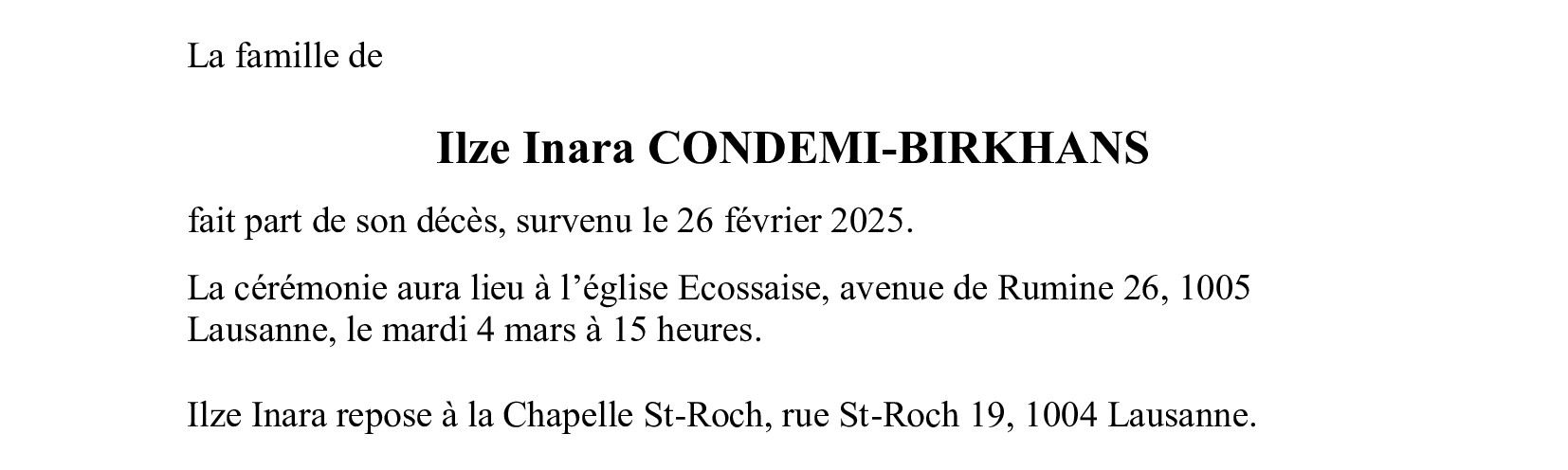 La famille de

Ilze Inara CONDEMI-BIRKHANS

fait part de son décès, survenu le 26 février 2025.

La cérémonie aura lieu à l'église Ecossaise, avenue de Rumine 26, 1005 Lausanne, le mardi 4 mars à 15 heures.

Ilze Inara repose à la Chapelle St-Roch, rue St-Roch 19, 1004 Lausanne.